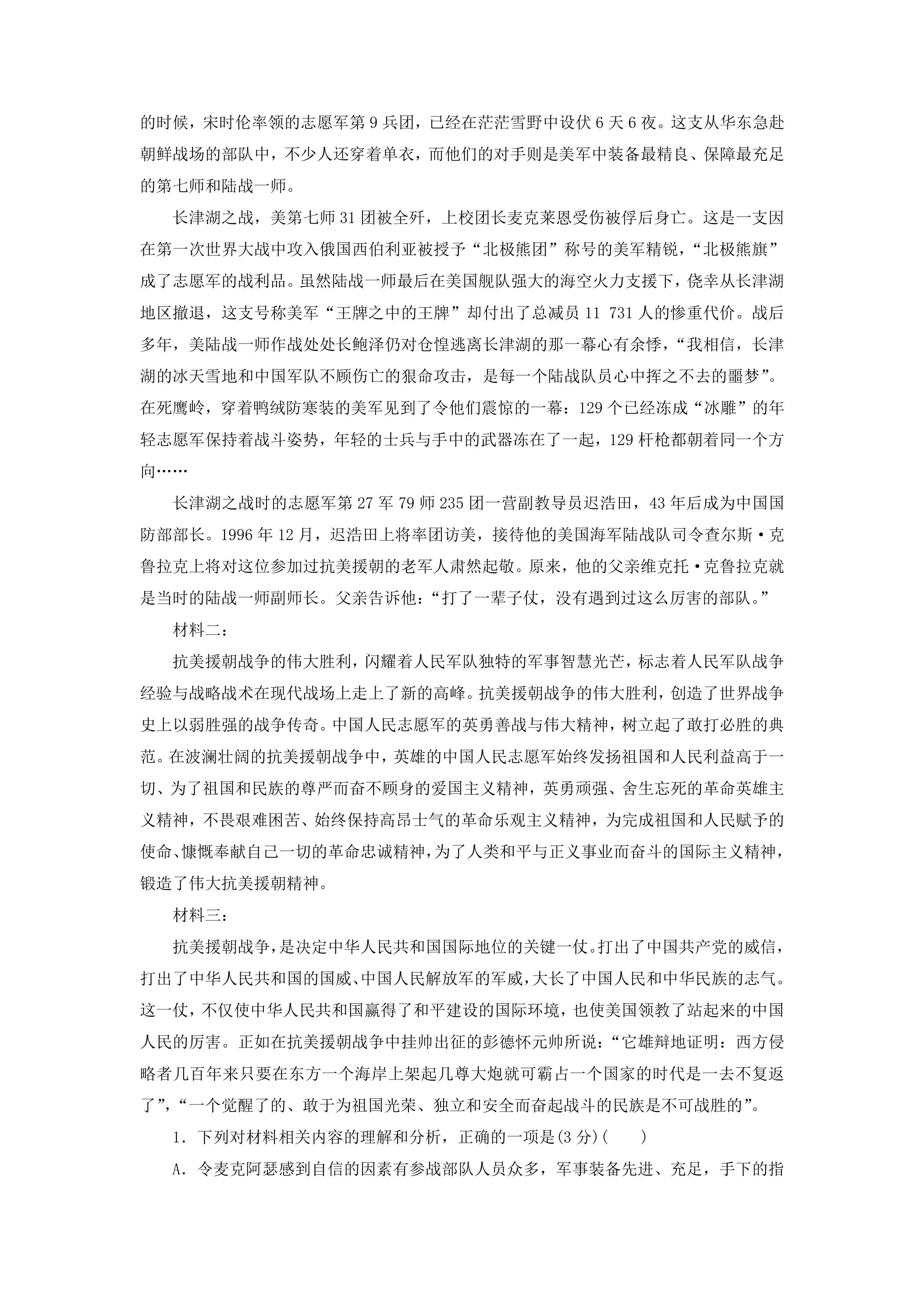 的时候，宋时伦率领的志愿军第9兵团，已经在茫茫雪野中设伏6天6夜。这支从华东急赴朝鲜战场的部队中，不少人还穿着单衣，而他们的对手则是美军中装备最精良、保障最充足的第七师和陆战一师。

长津湖之战，美第七师31团被全歼，上校团长麦克莱恩受伤被俘后身亡。这是一支因在第一次世界大战中攻入俄国西伯利亚被授予“北极熊团”称号的美军精锐，“北极熊旗”成了志愿军的战利品。虽然陆战一师最后在美国舰队强大的海空火力支援下，侥幸从长津湖地区撤退，这支号称美军“王牌之中的王牌”却付出了总减员11 731人的惨重代价。战后多年，美陆战一师作战处处长鲍泽仍对仓惶逃离长津湖的那一幕心有余悸，“我相信，长津湖的冰天雪地和中国军队不顾伤亡的狠命攻击，是每一个陆战队员心中挥之不去的噩梦”。在死鹰岭，穿着鸭绒防寒装的美军见到了令他们震惊的一幕：129个已经冻成“冰雕”的年轻志愿军保持着战斗姿势，年轻的士兵与手中的武器冻在了一起，129杆枪都朝着同一个方向……

长津湖之战时的志愿军第27军79师235团一营副教导员迟浩田，43年后成为中国国防部部长。1996年12月，迟浩田上将率团访美，接待他的美国海军陆战队司令查尔斯·克鲁拉克上将对这位参加过抗美援朝的老军人肃然起敬。原来，他的父亲维克托·克鲁拉克就是当时的陆战一师副师长。父亲告诉他：“打了一辈子仗，没有遇到过这么厉害的部队。”

材料二：

抗美援朝战争的伟大胜利，闪耀着人民军队独特的军事智慧光芒，标志着人民军队战争经验与战略战术在现代战场上走上了新的高峰。抗美援朝战争的伟大胜利，创造了世界战争史上以弱胜强的战争传奇。中国人民志愿军的英勇善战与伟大精神，树立起了敢打必胜的典范。在波澜壮阔的抗美援朝战争中，英雄的中国人民志愿军始终发扬祖国和人民利益高于一切、为了祖国和民族的尊严而奋不顾身的爱国主义精神，英勇顽强、舍生忘死的革命英雄主义精神，不畏艰难困苦、始终保持高昂士气的革命乐观主义精神，为完成祖国和人民赋予的使命、慷慨奉献自己一切的革命忠诚精神，为了人类和平与正义事业而奋斗的国际主义精神，锻造了伟大抗美援朝精神。

材料三：

抗美援朝战争，是决定中华人民共和国国际地位的关键一仗。打出了中国共产党的威信，打出了中华人民共和国的国威、中国人民解放军的军威，大长了中国人民和中华民族的志气。这一仗，不仅使中华人民共和国赢得了和平建设的国际环境，也使美国领教了站起来的中国人民的厉害。正如在抗美援朝战争中挂帅出征的彭德怀元帅所说：“它雄辩地证明：西方侵略者几百年来只要在东方一个海岸上架起几尊大炮就可霸占一个国家的时代是一去不复返了”，“一个觉醒了的、敢于为祖国光荣、独立和安全而奋起战斗的民族是不可战胜的”。

1.下列对材料相关内容的理解和分析，正确的一项是(3分)(　　)

A.令麦克阿瑟感到自信的因素有参战部队人员众多，军事装备先进、充足，手下的指